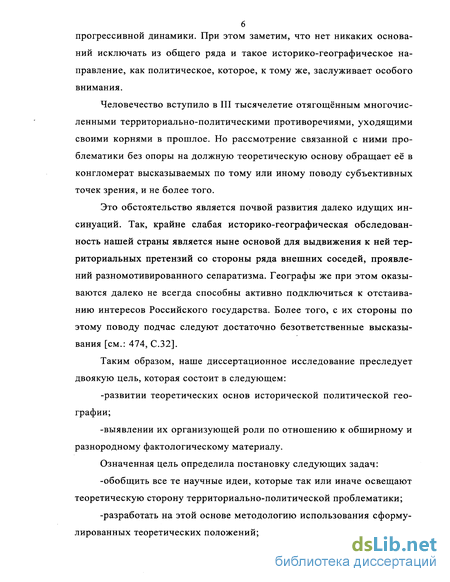 6

прогрессивной динамики. При этом заметим, что нет никаких оснований исключать из общего ряда и такое историко-географическое направление, как политическое, которое, к тому же, заслуживает особого внимания.

Человечество вступило в III тысячелетие отягощённым многочисленными территориально-политическими противоречиями, уходящими своими корнями в прошлое. Но рассмотрение связанной с ними проблематики без опоры на должную теоретическую основу обращает её в конгломерат высказываемых по тому или иному поводу субъективных точек зрения, и не более того.

Это обстоятельство является почвой развития далеко идущих инсинуаций. Так, крайне слабая историко-географическая обследованность нашей страны является ныне основой для выдвижения к ней территориальных претензий со стороны ряда внешних соседей, проявлений разномотивированного сепаратизма. Географы же при этом оказываются далеко не всегда способны активно подключиться к отстаиванию интересов Российского государства. Более того, с их стороны по этому поводу подчас следуют достаточно безответственные высказывания [см.: 474, С.32].

Таким образом, наше диссертационное исследование преследует двоякую цель, которая состоит в следующем:

-развитии теоретических основ исторической политической географии;

-выявлении их организующей роли по отношению к обширному и разнородному фактологическому материалу.

Означенная цель определила постановку следующих задач:

-обобщить все те научные идеи, которые так или иначе освещают теоретическую сторону территориально-политической проблематики;

-разработать на этой основе методологию использования сформулированных теоретических положений;

dsLib.net
библиотека диссертаций